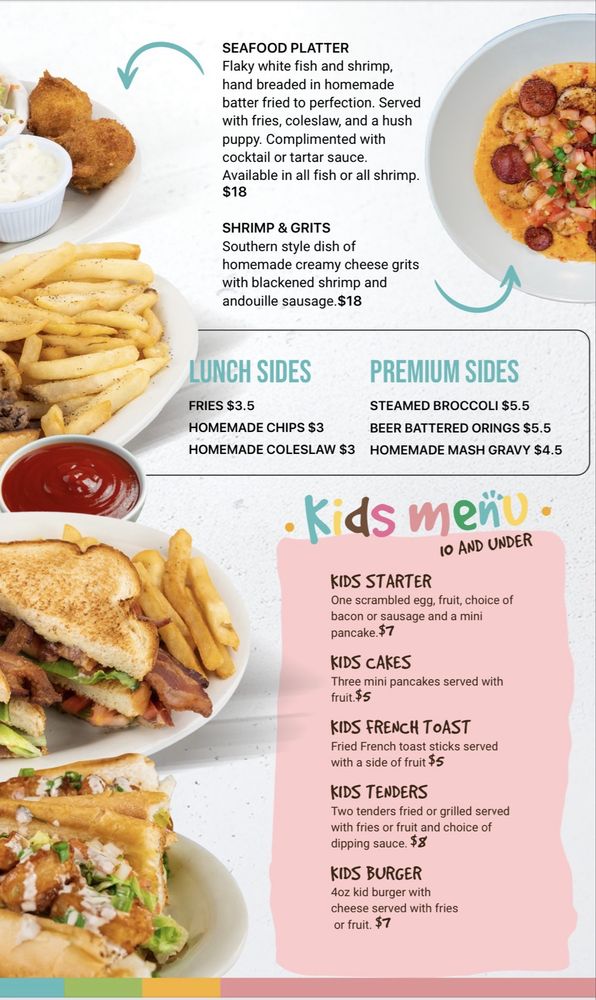 SEAFOOD PLATTER
Flaky white fish and shrimp, hand breaded in homemade batter fried to perfection. Served with fries, coleslaw, and a hush puppy. Complimented with cocktail or tartar sauce. Available in all fish or all shrimp. $18

SHRIMP & GRITS
Southern style dish of homemade creamy cheese grits with blackened shrimp and andouille sausage.$18

LUNCH SIDES
FRIES $3.5
HOMEMADE CHIPS $3
HOMEMADE COLESLAW $3

PREMIUM SIDES
STEAMED BROCCOLI $5.5
BEER BATTERED ORINGS $5.5
HOMEMADE MASH GRAVY $4.5

Kids menu
10 AND UNDER

KIDS STARTER
One scrambled egg, fruit, choice of bacon or sausage and a mini pancake.$7

KIDS CAKES
Three mini pancakes served with fruit.$5

KIDS FRENCH TOAST
Fried French toast sticks served with a side of fruit $5

KIDS TENDERS
Two tenders fried or grilled served with fries or fruit and choice of dipping sauce. $8

KIDS BURGER
4oz kid burger with cheese served with fries or fruit. $7